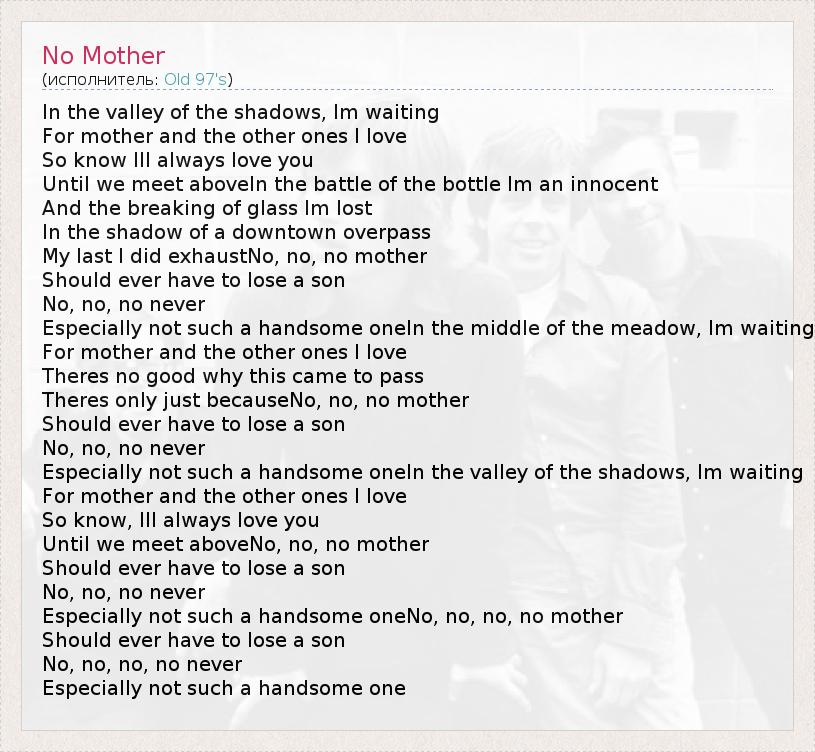 No Mother
(исполнитель: Old 97's)

In the valley of the shadows, Im waiting
For mother and the other ones I love
So know Ill always love you
Until we meet aboveIn the battle of the bottle Im an innocent
And the breaking of glass Im lost
In the shadow of a downtown overpass
My last I did exhaustNo, no, no mother
Should ever have to lose a son
No, no, no never
Especially not such a handsome oneIn the middle of the meadow, Im waiting
For mother and the other ones I love
Theres no good why this came to pass
Theres only just becauseNo, no, no mother
Should ever have to lose a son
No, no, no never
Especially not such a handsome oneIn the valley of the shadows, Im waiting
For mother and the other ones I love
So know, Ill always love you
Until we meet aboveNo, no, no mother
Should ever have to lose a son
No, no, no never
Especially not such a handsome oneNo, no, no, no mother
Should ever have to lose a son
No, no, no, no never
Especially not such a handsome one